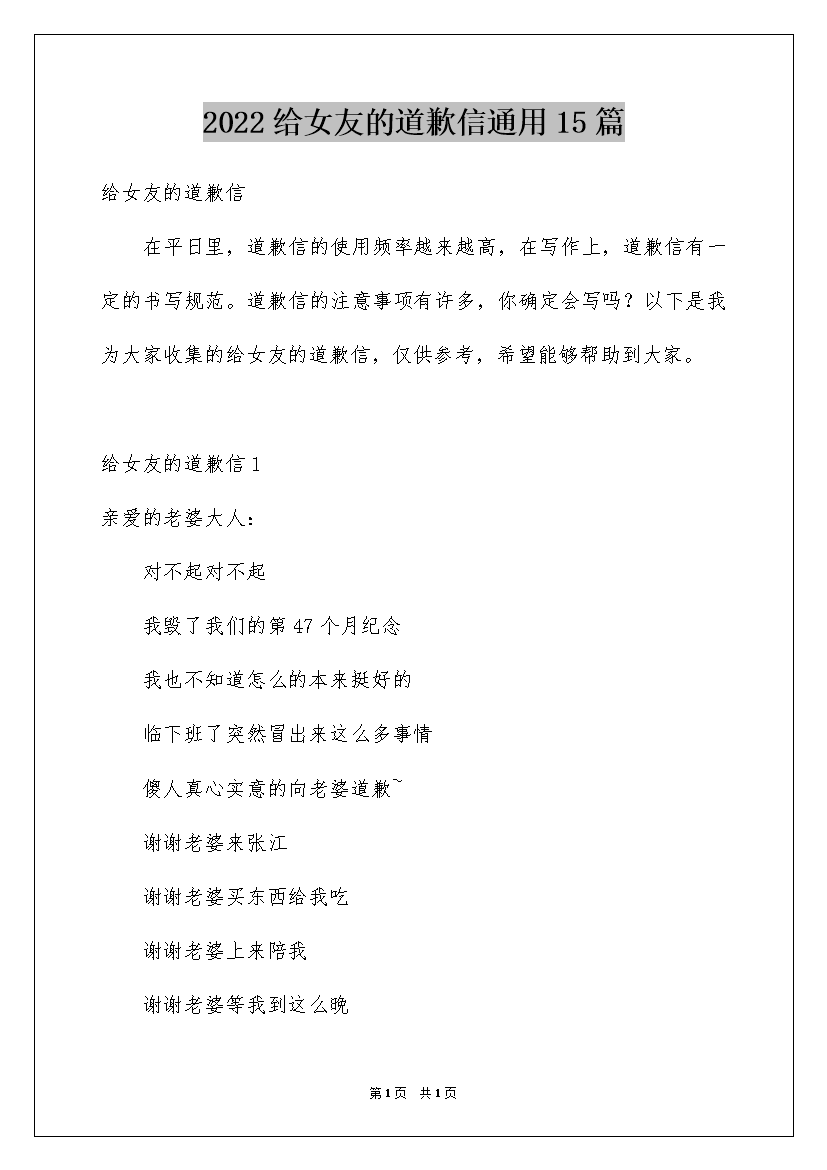 2022给女友的道歉信通用15篇

给女友的道歉信

在平日里，道歉信的使用频率越来越高，在写作上，道歉信有一定的书写规范。道歉信的注意事项有许多，你确定会写吗？以下是我为大家收集的给女友的道歉信，仅供参考，希望能够帮助到大家。

给女友的道歉信1

亲爱的老婆大人：

对不起对不起

我毁了我们的第47个月纪念

我也不知道怎么的本来挺好的

临下班了突然冒出来这么多事情

傻人真心实意的向老婆道歉~

谢谢老婆来张江

谢谢老婆买东西给我吃

谢谢老婆上来陪我

谢谢老婆等我到这么晚

第1页 共1页